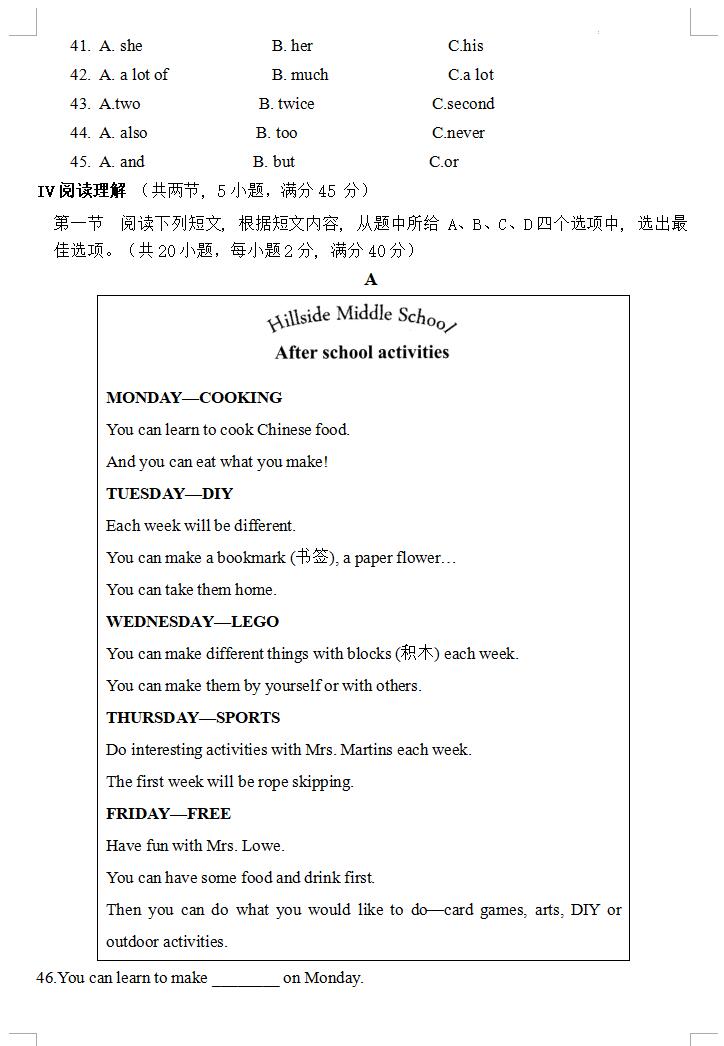 41. A. she B. her C.his

42. A. a lot of B. much C.a lot

43. A.two B. twice C.second

44. A. also B. too C.never

45. A. and B. but C.or

IV 阅读理解 （共两节，5 小题，满分 45 分）

第一节 阅读下列短文，根据短文内容，从题中所给 A、B、C、D 四个选项中，选出最佳选项。（共 20 小题，每小题 2 分，满分 40 分）

A

Hillside Middle School

After school activities

MONDAY—COOKING

You can learn to cook Chinese food.

And you can eat what you make!

TUESDAY—DIY

Each week will be different.

You can make a bookmark (书签), a paper flower…

You can take them home.

WEDNESDAY—LEGO

You can make different things with blocks (积木) each week.

You can make them by yourself or with others.

THURSDAY—SPORTS

Do interesting activities with Mrs. Martins each week.

The first week will be rope skipping.

FRIDAY—FREE

Have fun with Mrs. Lowe.

You can have some food and drink first.

Then you can do what you would like to do—card games, arts, DIY or outdoor activities.

46.You can learn to make ________ on Monday.